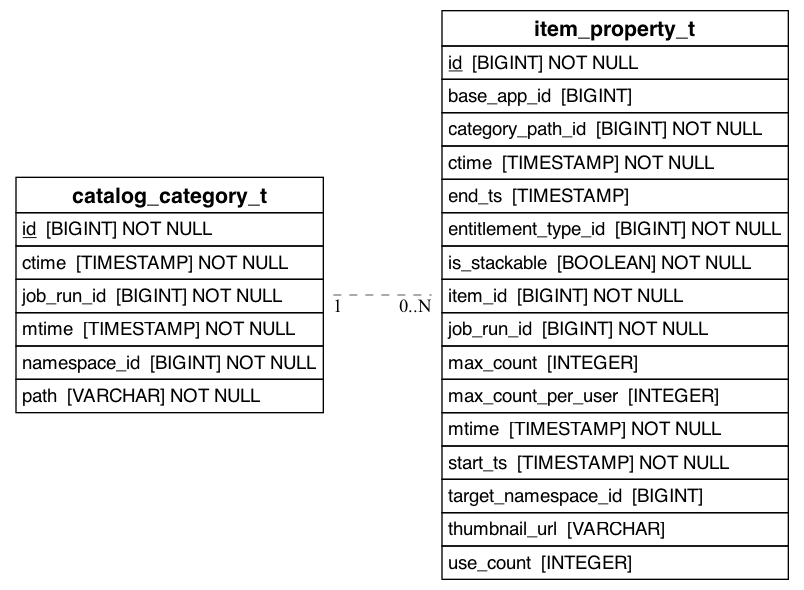 catalog_category_t

id [BIGINT] NOT NULL
ctime [TIMESTAMP] NOT NULL
job_run_id [BIGINT] NOT NULL
mtime [TIMESTAMP] NOT NULL
namespace_id [BIGINT] NOT NULL
path [VARCHAR] NOT NULL

1

0..N

item_property_t

id [BIGINT] NOT NULL
base_app_id [BIGINT]
category_path_id [BIGINT] NOT NULL
ctime [TIMESTAMP] NOT NULL
end_ts [TIMESTAMP]
entitlement_type_id [BIGINT] NOT NULL
is_stackable [BOOLEAN] NOT NULL
item_id [BIGINT] NOT NULL
job_run_id [BIGINT] NOT NULL
max_count [INTEGER]
max_count_per_user [INTEGER]
mtime [TIMESTAMP] NOT NULL
start_ts [TIMESTAMP] NOT NULL
target_namespace_id [BIGINT]
thumbnail_url [VARCHAR]
use_count [INTEGER]